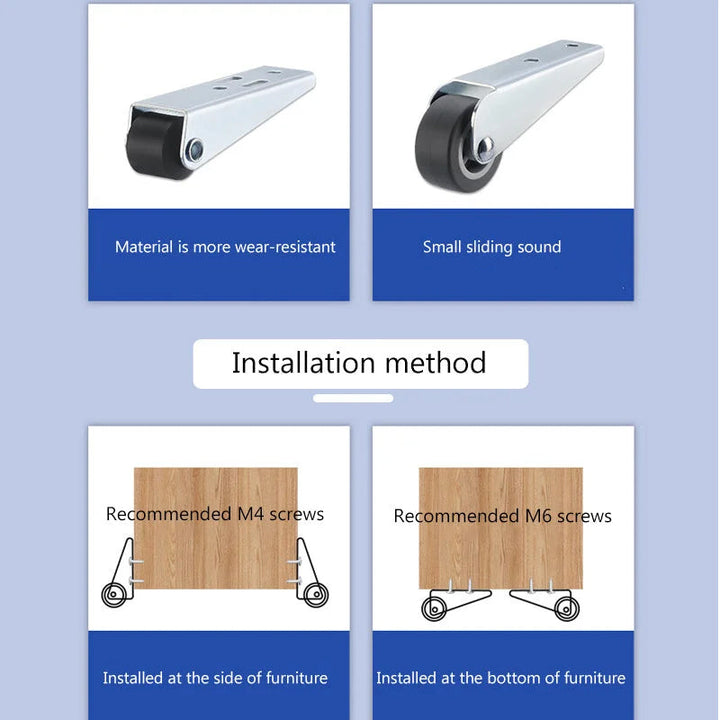 Material is more wear-resistant

Small sliding sound

Installation method

Recommended M4 screws

Installed at the side of furniture

Recommended M6 screws

Installed at the bottom of furniture